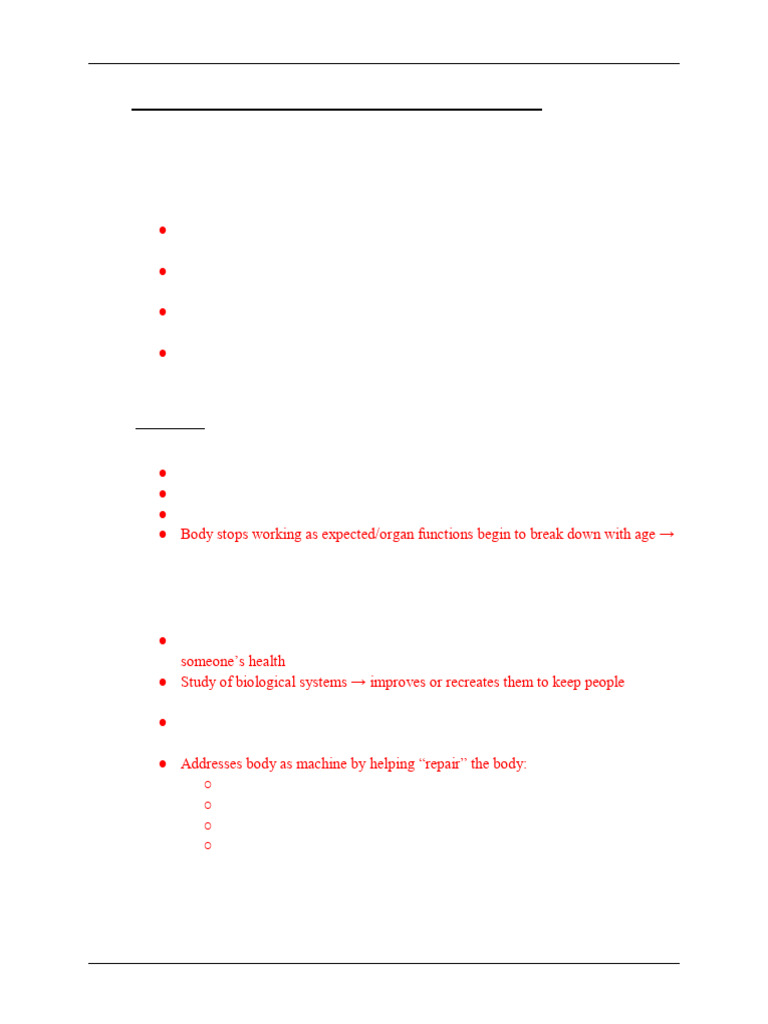 Body stops working as expected/organ functions begin to break down with age →

someone's health

Study of biological systems → improves or recreates them to keep people

Addresses body as machine by helping "repair" the body: